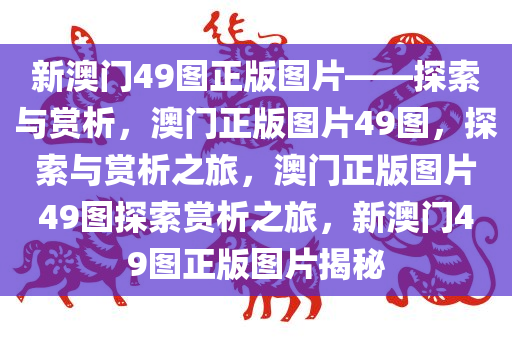 新澳门49图正版图片——探索与赏析，澳门正版图片49图，探索与赏析之旅，澳门正版图片49图探索赏析之旅，新澳门49图正版图片揭秘